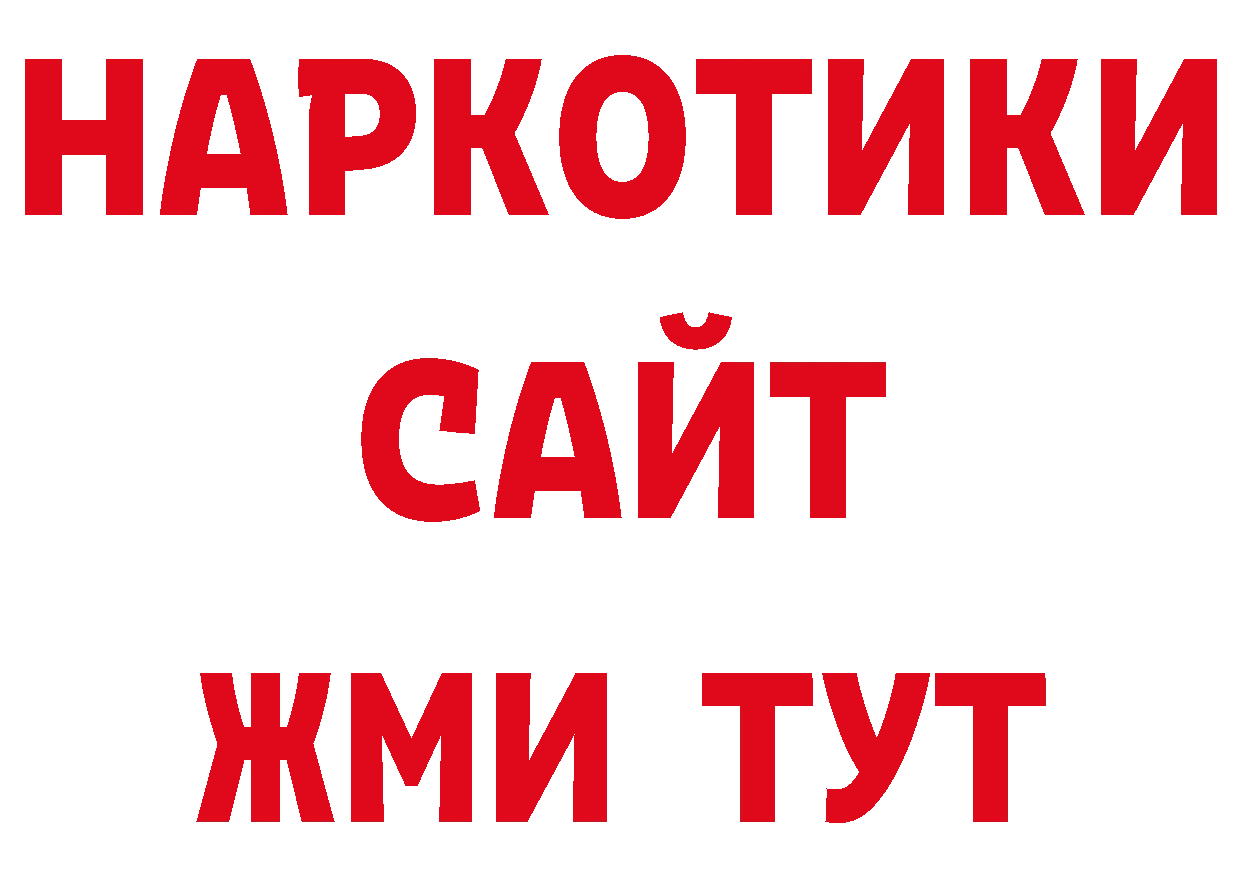 НАРКОТИКИ
САЙТ
ЖМИ ТУТ